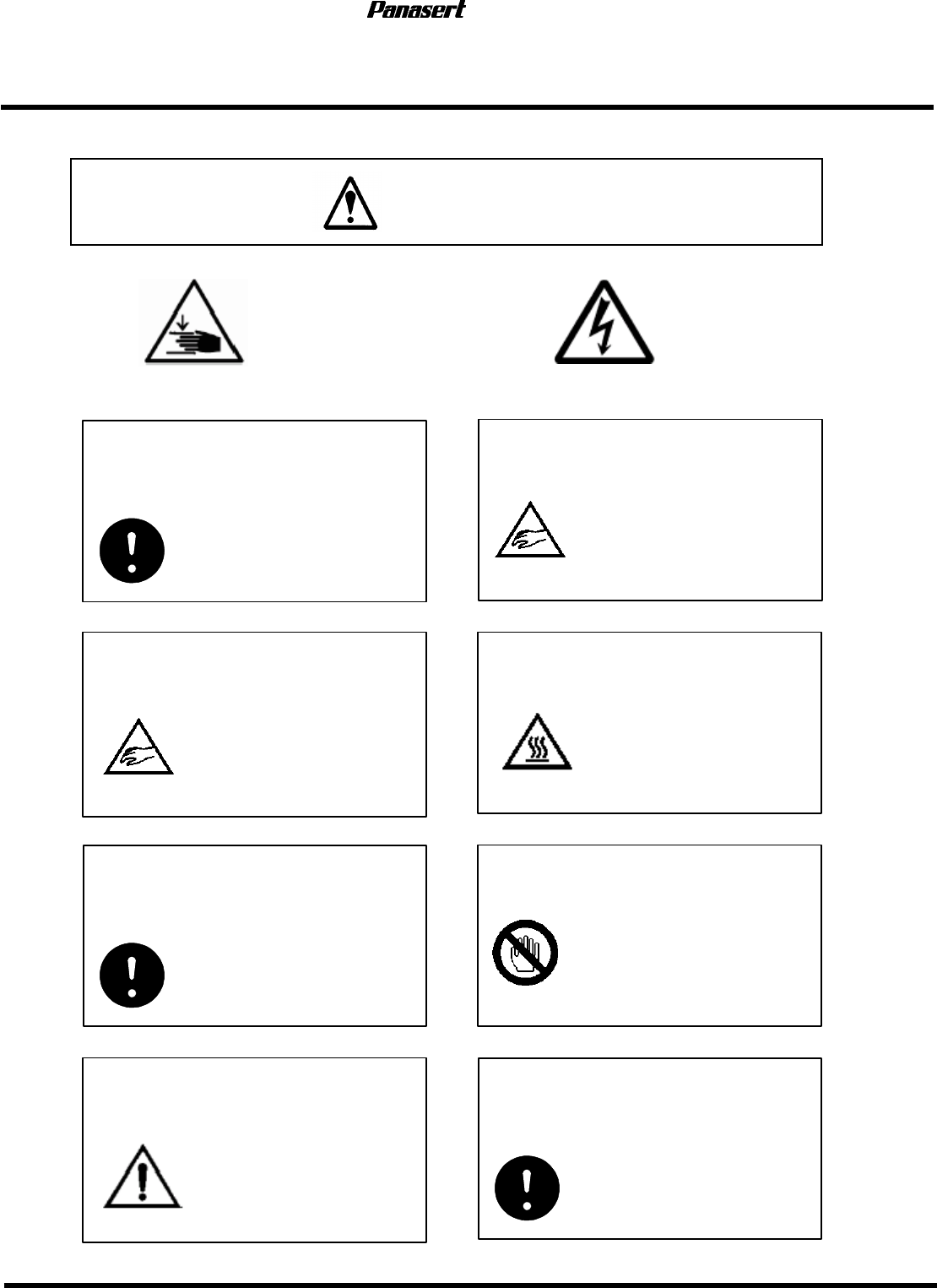 Panasert